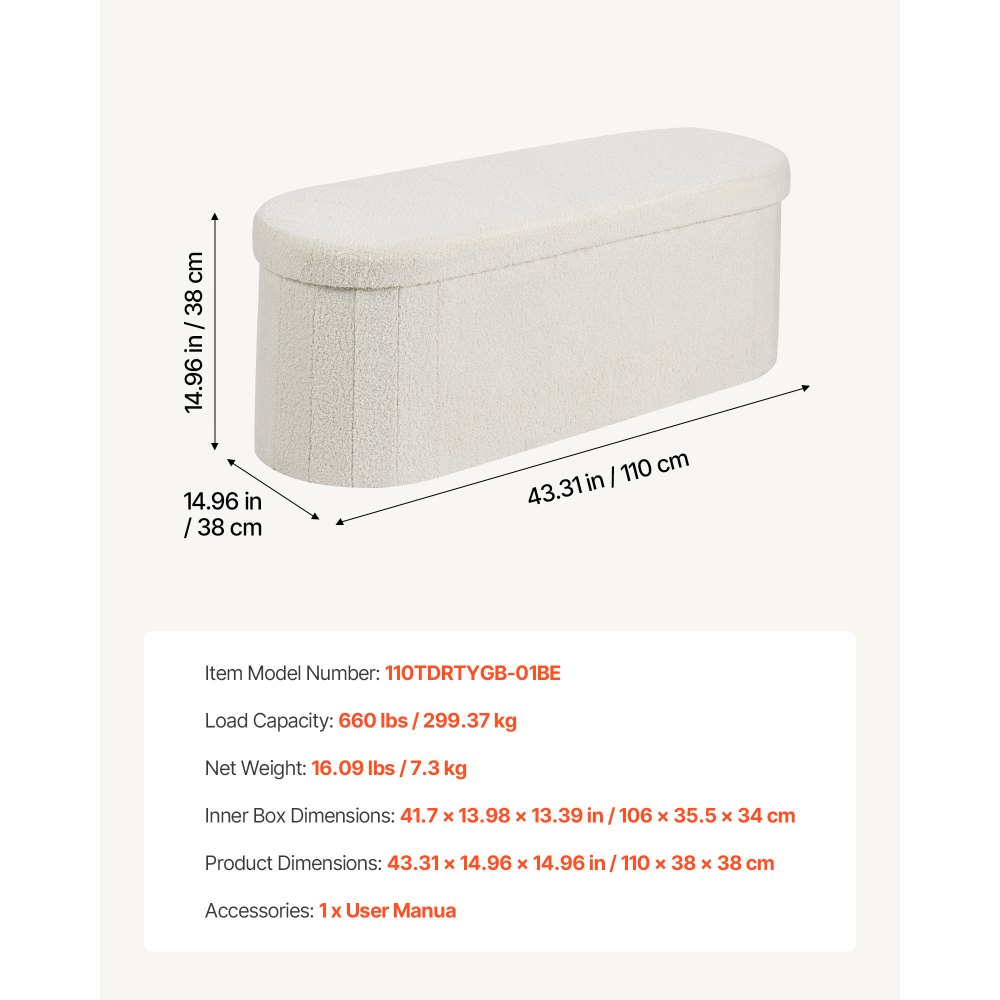 14.96 in / 38 cm

14.96 in / 38 cm

43.31 in / 110 cm

Item Model Number: 110TDRTYGB-01BE

Load Capacity: 660 lbs / 299.37 kg

Net Weight: 16.09 lbs / 7.3 kg

Inner Box Dimensions: 41.7 × 13.98 × 13.39 in / 106 × 35.5 × 34 cm

Product Dimensions: 43.31 × 14.96 × 14.96 in / 110 × 38 × 38 cm

Accessories: 1 x User Manua